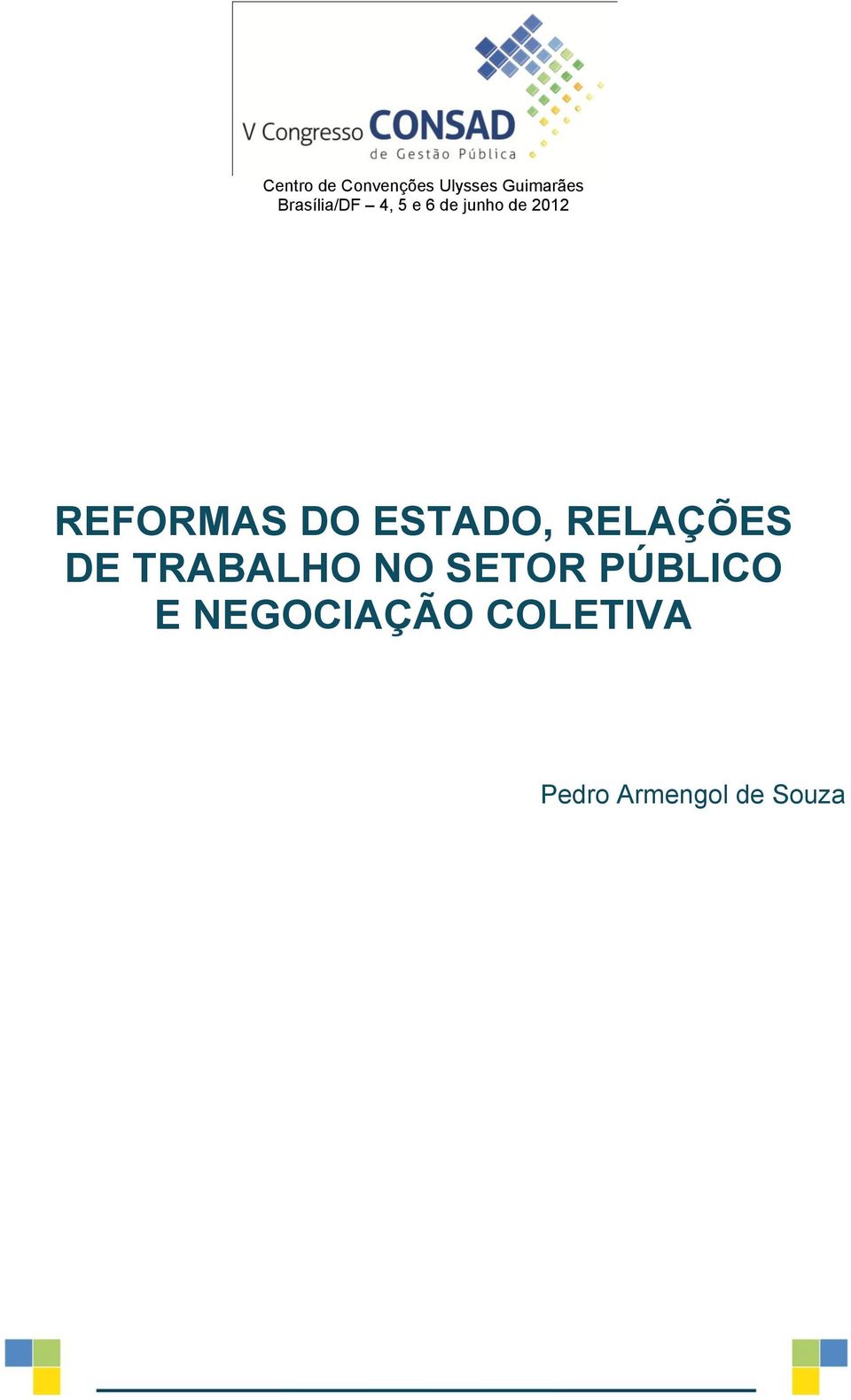 V Congresso CONSAD de Gestão Pública

Centro de Convenções Ulysses Guimarães
Brasília/DF – 4, 5 e 6 de junho de 2012

REFORMAS DO ESTADO, RELAÇÕES DE TRABALHO NO SETOR PÚBLICO E NEGOCIAÇÃO COLETIVA

Pedro Armengol de Souza